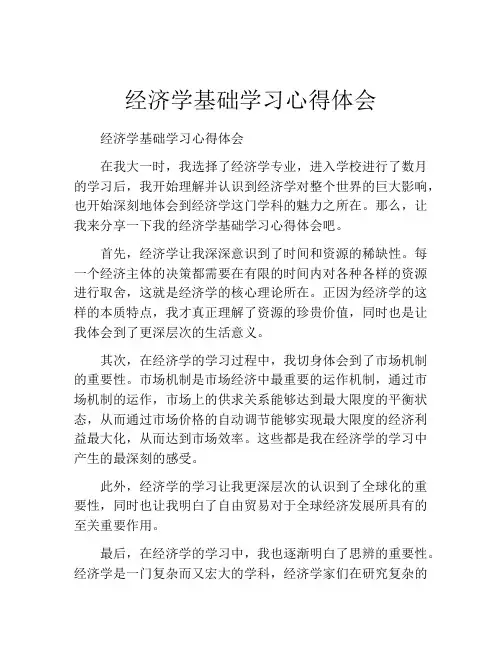 经济学基础学习心得体会

经济学基础学习心得体会

在我大一时，我选择了经济学专业，进入学校进行了数月的学习后，我开始理解并认识到经济学对整个世界的巨大影响，也开始深刻地体会到经济学这门学科的魅力之所在。那么，让我来分享一下我的经济学基础学习心得体会吧。

首先，经济学让我深深意识到了时间和资源的稀缺性。每一个经济主体的决策都需要在有限的时间内对各种各样的资源进行取舍，这就是经济学的核心理论所在。正因为经济学的这样的本质特点，我才真正理解了资源的珍贵价值，同时也是让我体会到了更深层次的生活意义。

其次，在经济学的学习过程中，我切身体会到了市场机制的重要性。市场机制是市场经济中最重要的运作机制，通过市场机制的运作，市场上的供求关系能够达到最大限度的平衡状态，从而通过市场价格的自动调节能够实现最大限度的经济利益最大化，从而达到市场效率。这些都是我在经济学的学习中产生的最深刻的感受。

此外，经济学的学习让我更深层次的认识到了全球化的重要性，同时也让我明白了自由贸易对于全球经济发展所具有的至关重要作用。

最后，在经济学的学习中，我也逐渐明白了思辨的重要性。经济学是一门复杂而又宏大的学科，经济学家们在研究复杂的